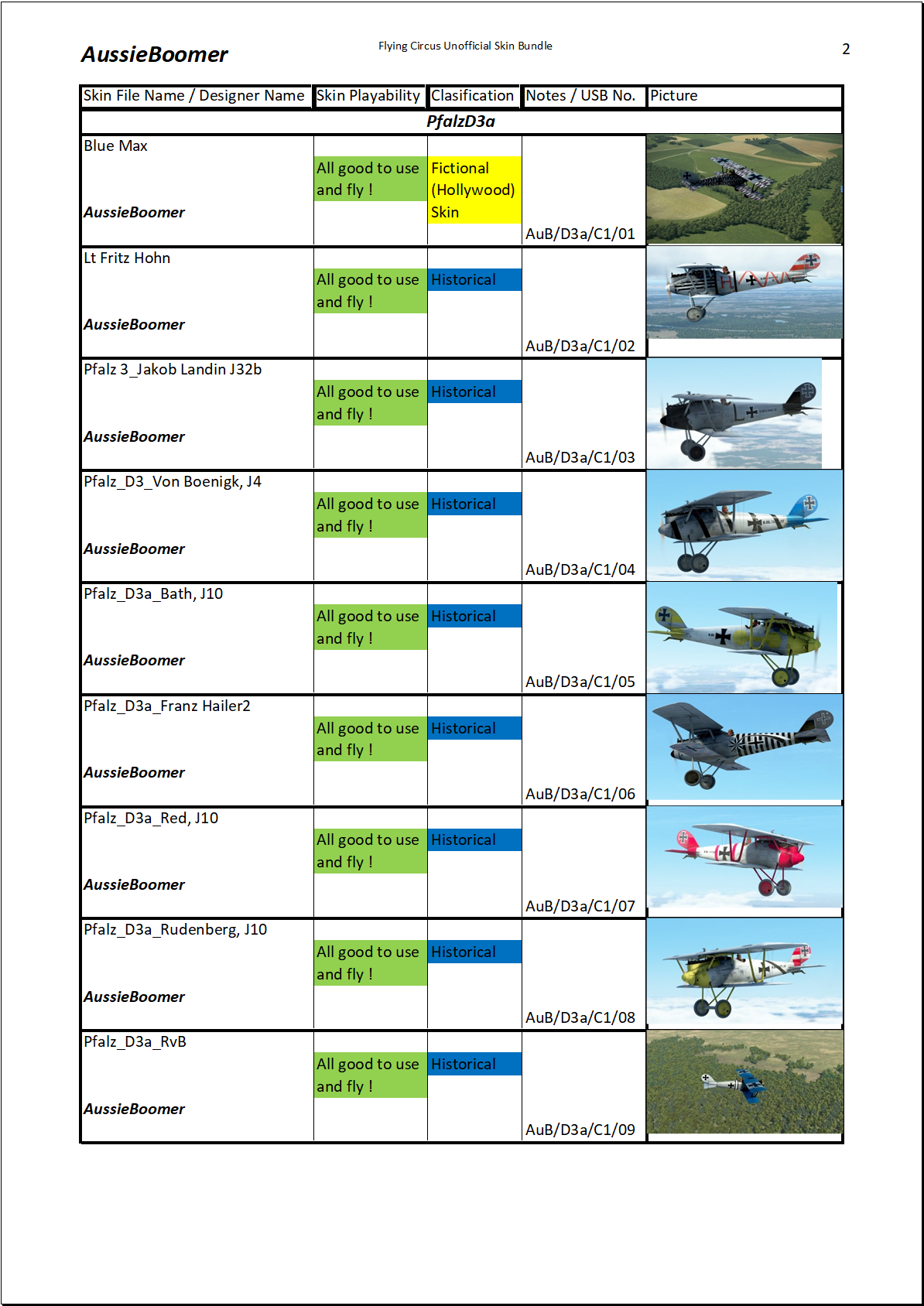 AussieBoomer

Flying Circus Unofficial Skin Bundle

2

| Skin File Name / Designer Name | Skin Playability | Clasification | Notes / USB No. | Picture |
|---|---|---|---|---|
| PfalzD3a | | | | |
| Blue Max AussieBoomer | All good to use and fly ! | Fictional (Hollywood) Skin | AuB/D3a/C1/01 | |
| Lt Fritz Hohn AussieBoomer | All good to use and fly ! | Historical | AuB/D3a/C1/02 | |
| Pfalz 3_Jakob Landin J32b AussieBoomer | All good to use and fly ! | Historical | AuB/D3a/C1/03 | |
| Pfalz_D3_Von Boenigk, J4 AussieBoomer | All good to use and fly ! | Historical | AuB/D3a/C1/04 | |
| Pfalz_D3a_Bath, J10 AussieBoomer | All good to use and fly ! | Historical | AuB/D3a/C1/05 | |
| Pfalz_D3a_Franz Hailer2 AussieBoomer | All good to use and fly ! | Historical | AuB/D3a/C1/06 | |
| Pfalz_D3a_Red, J10 AussieBoomer | All good to use and fly ! | Historical | AuB/D3a/C1/07 | |
| Pfalz_D3a_Rudenberg, J10 AussieBoomer | All good to use and fly ! | Historical | AuB/D3a/C1/08 | |
| Pfalz_D3a_RvB AussieBoomer | All good to use and fly ! | Historical | AuB/D3a/C1/09 | |